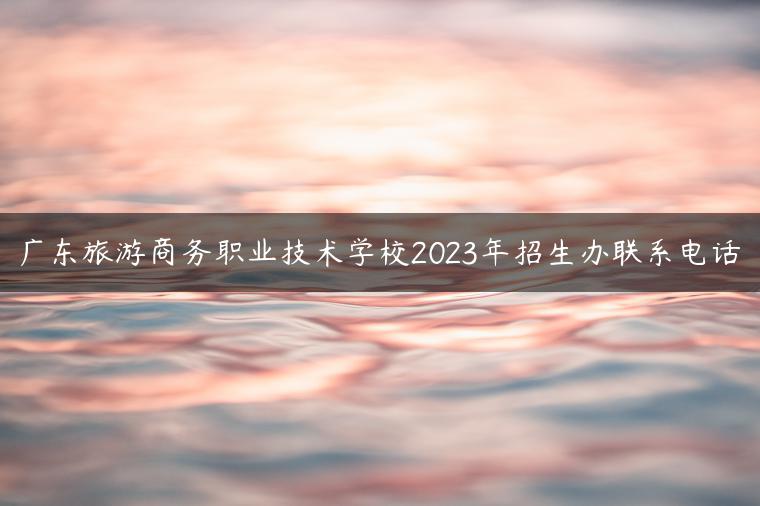 广东旅游商务职业技术学校2023年招生办联系电话